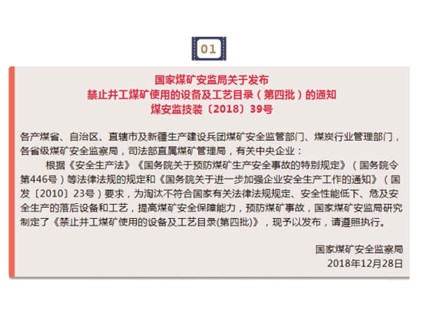 01

国家煤矿安监局关于发布
禁止井工煤矿使用的设备及工艺目录（第四批）的通知
煤安监技装〔2018〕39号

各产煤省、自治区、直辖市及新疆生产建设兵团煤矿安全监管部门、煤炭行业管理部门，各省级煤矿安全监察局，司法部直属煤矿管理局，有关中央企业：

根据《安全生产法》《国务院关于预防煤矿生产安全事故的特别规定》（国务院令第446号）等法律法规的规定和《国务院关于进一步加强企业安全生产工作的通知》（国发〔2010〕23号）要求，为淘汰不符合国家有关法律法规规定、安全性能低下、危及安全生产的落后设备和工艺，提高煤矿安全保障能力，预防煤矿事故，国家煤矿安监局研究制定了《禁止井工煤矿使用的设备及工艺目录(第四批)》，现予以发布，请遵照执行。

国家煤矿安全监察局
2018年12月28日